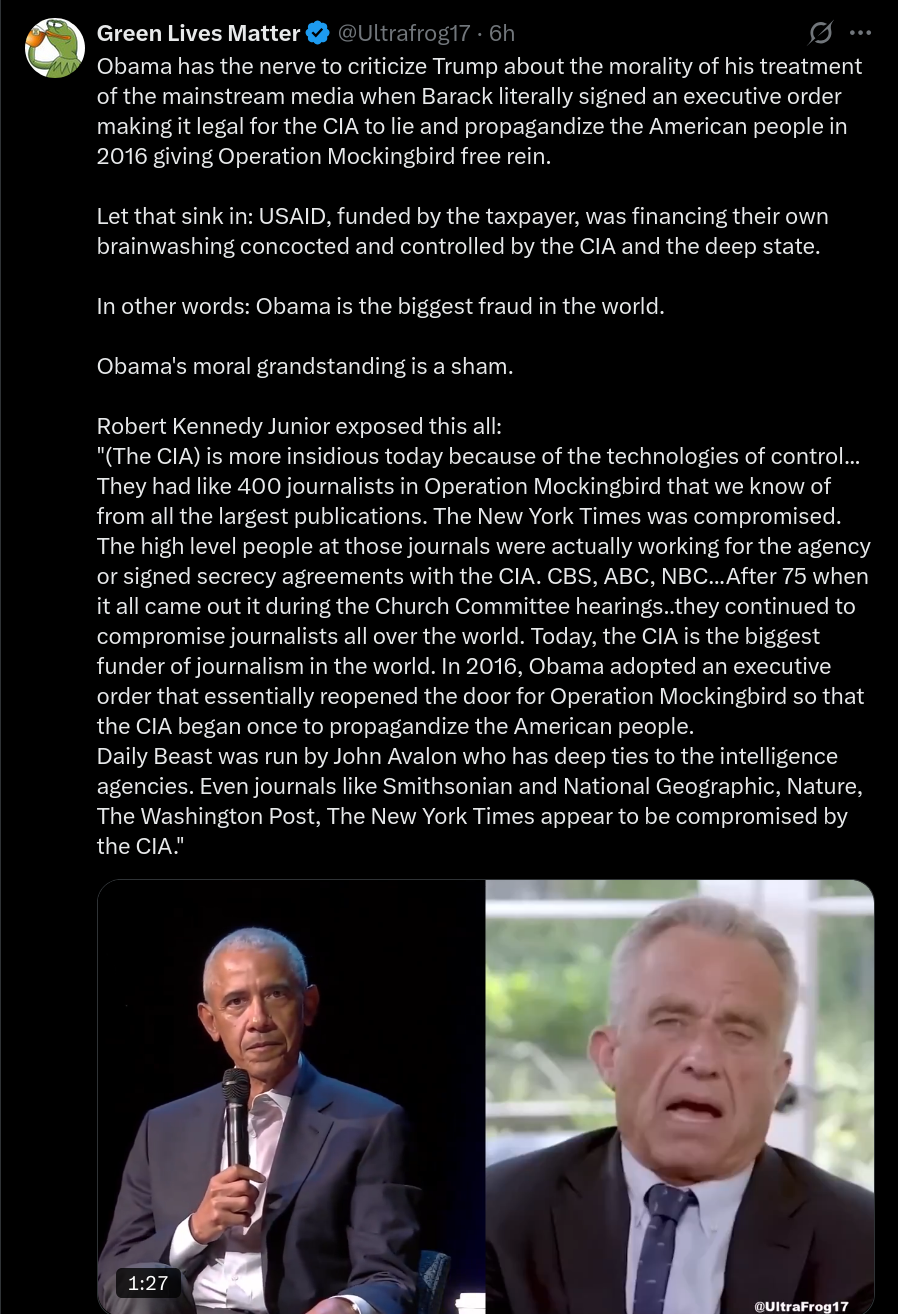 Green Lives Matter @Ultrafrog17 · 6h

Obama has the nerve to criticize Trump about the morality of his treatment of the mainstream media when Barack literally signed an executive order making it legal for the CIA to lie and propagandize the American people in 2016 giving Operation Mockingbird free rein.

Let that sink in: USAID, funded by the taxpayer, was financing their own brainwashing concocted and controlled by the CIA and the deep state.

In other words: Obama is the biggest fraud in the world.

Obama's moral grandstanding is a sham.

Robert Kennedy Junior exposed this all:
"(The CIA) is more insidious today because of the technologies of control... They had like 400 journalists in Operation Mockingbird that we know of from all the largest publications. The New York Times was compromised. The high level people at those journals were actually working for the agency or signed secrecy agreements with the CIA. CBS, ABC, NBC...After 75 when it all came out it during the Church Committee hearings..they continued to compromise journalists all over the world. Today, the CIA is the biggest funder of journalism in the world. In 2016, Obama adopted an executive order that essentially reopened the door for Operation Mockingbird so that the CIA began once to propagandize the American people.
Daily Beast was run by John Avalon who has deep ties to the intelligence agencies. Even journals like Smithsonian and National Geographic, Nature, The Washington Post, The New York Times appear to be compromised by the CIA."

1:27

@UltraFrog17